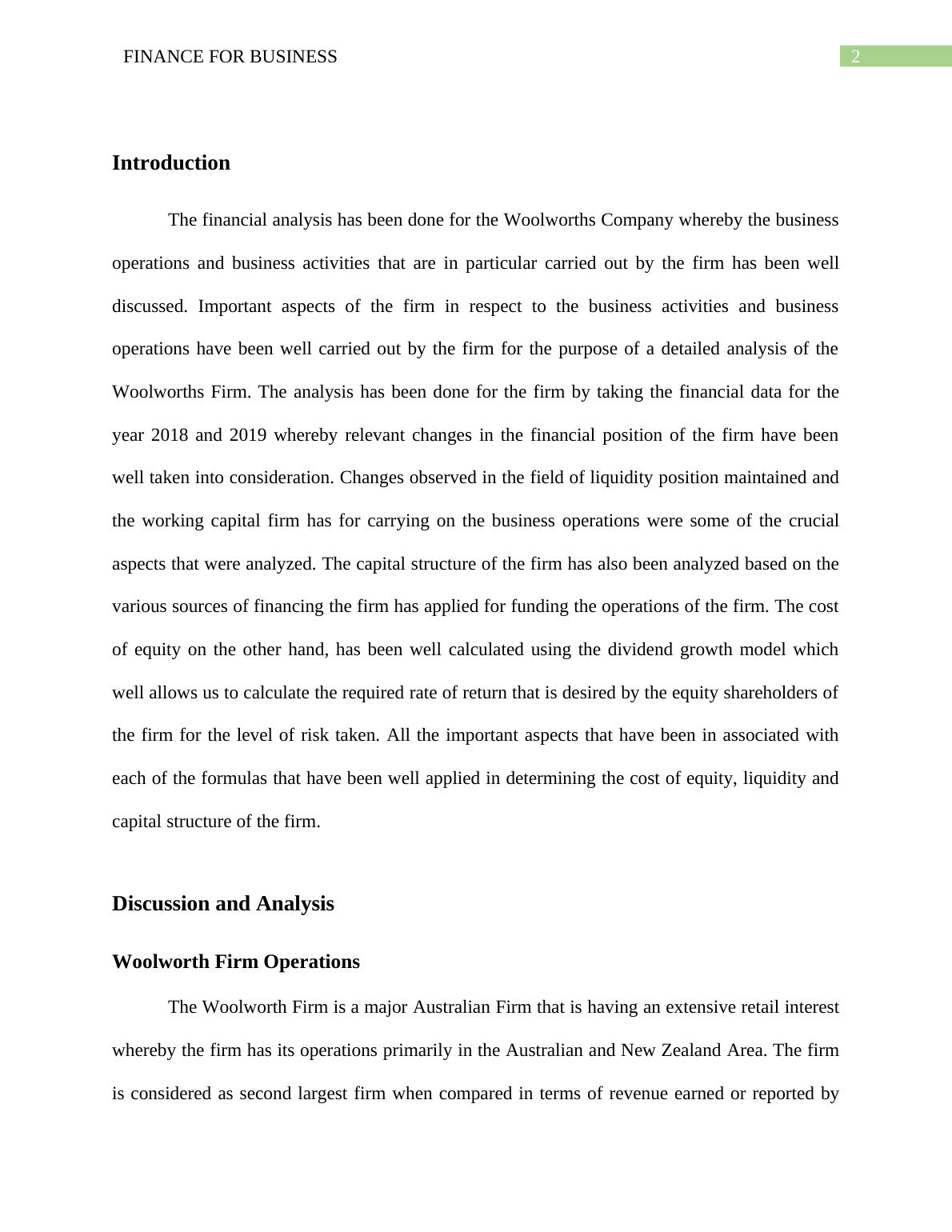 FINANCE FOR BUSINESS 2

Introduction

The financial analysis has been done for the Woolworths Company whereby the business operations and business activities that are in particular carried out by the firm has been well discussed. Important aspects of the firm in respect to the business activities and business operations have been well carried out by the firm for the purpose of a detailed analysis of the Woolworths Firm. The analysis has been done for the firm by taking the financial data for the year 2018 and 2019 whereby relevant changes in the financial position of the firm have been well taken into consideration. Changes observed in the field of liquidity position maintained and the working capital firm has for carrying on the business operations were some of the crucial aspects that were analyzed. The capital structure of the firm has also been analyzed based on the various sources of financing the firm has applied for funding the operations of the firm. The cost of equity on the other hand, has been well calculated using the dividend growth model which well allows us to calculate the required rate of return that is desired by the equity shareholders of the firm for the level of risk taken. All the important aspects that have been in associated with each of the formulas that have been well applied in determining the cost of equity, liquidity and capital structure of the firm.

Discussion and Analysis

Woolworth Firm Operations

The Woolworth Firm is a major Australian Firm that is having an extensive retail interest whereby the firm has its operations primarily in the Australian and New Zealand Area. The firm is considered as second largest firm when compared in terms of revenue earned or reported by